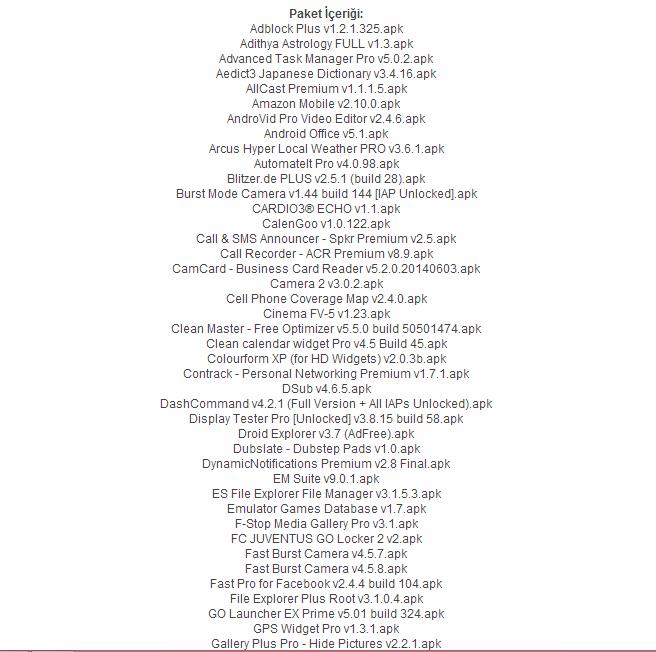 Paket İçeriği:
Adblock Plus v1.2.1.325.apk
Adithya Astrology FULL v1.3.apk
Advanced Task Manager Pro v5.0.2.apk
Aedict3 Japanese Dictionary v3.4.16.apk
AllCast Premium v1.1.1.5.apk
Amazon Mobile v2.10.0.apk
AndroVid Pro Video Editor v2.4.6.apk
Android Office v5.1.apk
Arcus Hyper Local Weather PRO v3.6.1.apk
AutomateIt Pro v4.0.98.apk
Blitzer.de PLUS v2.5.1 (build 28).apk
Burst Mode Camera v1.44 build 144 [IAP Unlocked].apk
CARDIO3® ECHO v1.1.apk
CalenGoo v1.0.122.apk
Call & SMS Announcer - Spkr Premium v2.5.apk
Call Recorder - ACR Premium v8.9.apk
CamCard - Business Card Reader v5.2.0.20140603.apk
Camera 2 v3.0.2.apk
Cell Phone Coverage Map v2.4.0.apk
Cinema FV-5 v1.23.apk
Clean Master - Free Optimizer v5.5.0 build 50501474.apk
Clean calendar widget Pro v4.5 Build 45.apk
Colourform XP (for HD Widgets) v2.0.3b.apk
Contrack - Personal Networking Premium v1.7.1.apk
DSub v4.6.5.apk
DashCommand v4.2.1 (Full Version + All IAPs Unlocked).apk
Display Tester Pro [Unlocked] v3.8.15 build 58.apk
Droid Explorer v3.7 (AdFree).apk
Dubslate - Dubstep Pads v1.0.apk
DynamicNotifications Premium v2.8 Final.apk
EM Suite v9.0.1.apk
ES File Explorer File Manager v3.1.5.3.apk
Emulator Games Database v1.7.apk
F-Stop Media Gallery Pro v3.1.apk
FC JUVENTUS GO Locker 2 v2.apk
Fast Burst Camera v4.5.7.apk
Fast Burst Camera v4.5.8.apk
Fast Pro for Facebook v2.4.4 build 104.apk
File Explorer Plus Root v3.1.0.4.apk
GO Launcher EX Prime v5.01 build 324.apk
GPS Widget Pro v1.3.1.apk
Gallery Plus Pro - Hide Pictures v2.2.1.apk